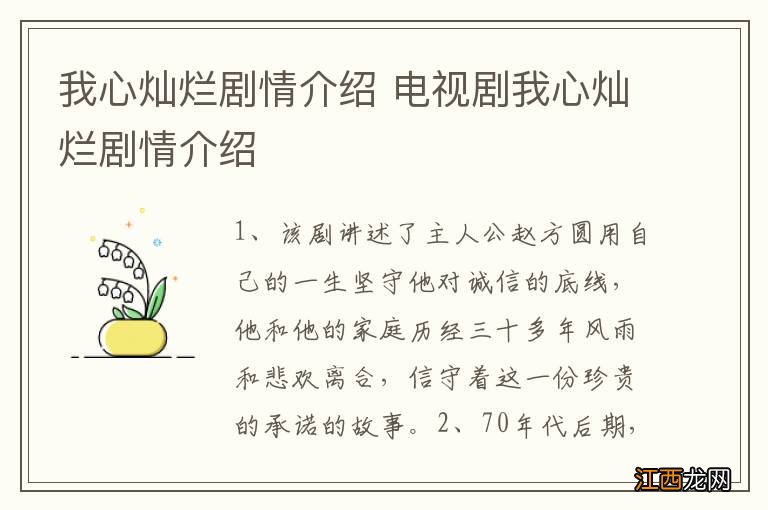 我心灿烂剧情介绍 电视剧我心灿烂剧情介绍

1、该剧讲述了主人公赵方圆用自己的一生坚守他对诚信的底线，他和他的家庭历经三十多年风雨和悲欢离合，信守着这一份珍贵的承诺的故事。2、70年代后期，

江西龙网